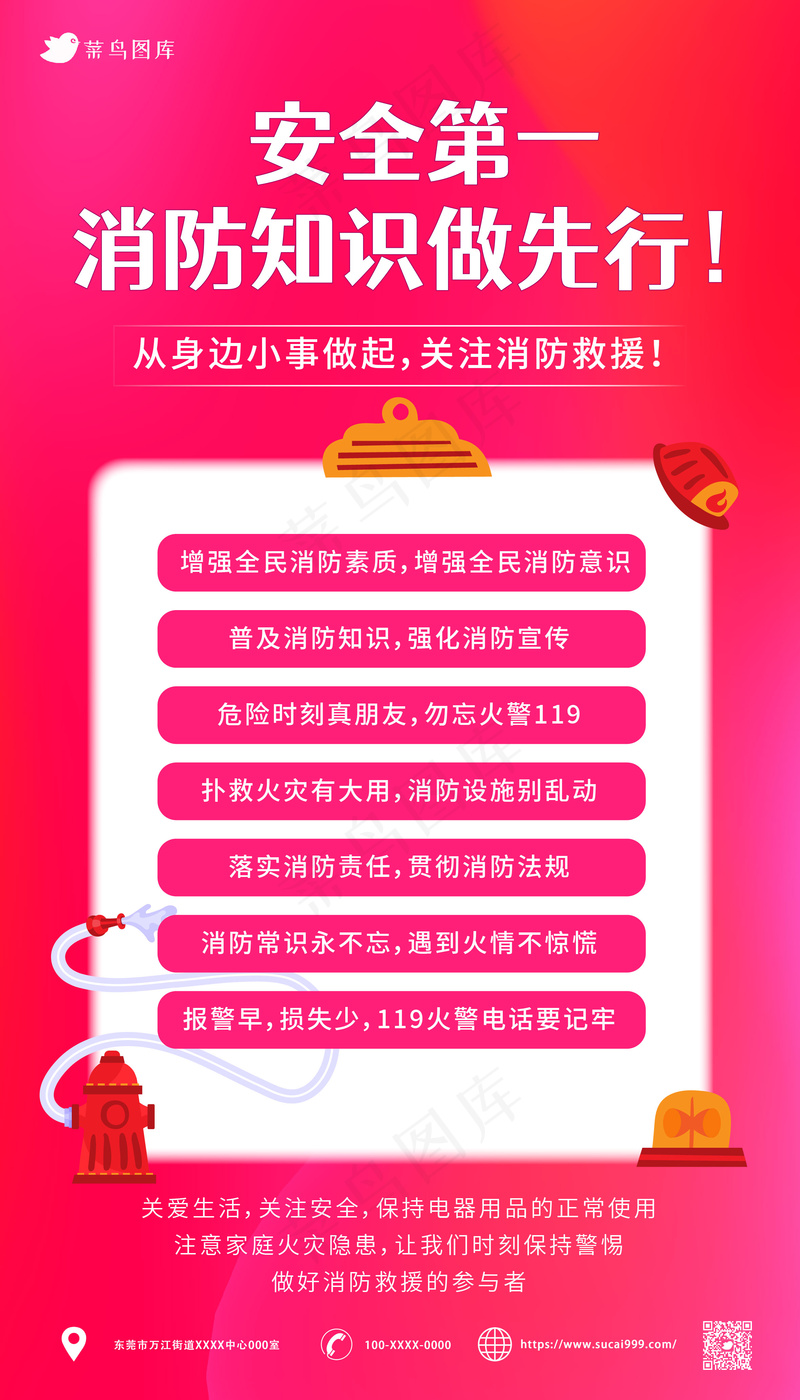 菜鸟图库

安全第一
消防知识做先行！

从身边小事做起，关注消防救援！

增强全民消防素质，增强全民消防意识

普及消防知识，强化消防宣传

危险时刻真朋友，勿忘火警119

扑救火灾有大用，消防设施别乱动

落实消防责任，贯彻消防法规

消防常识永不忘，遇到火情不惊慌

报警早，损失少，119火警电话要记牢

关爱生活，关注安全，保持电器用品的正常使用
注意家庭火灾隐患，让我们时刻保持警惕
做好消防救援的参与者

东莞市万江街道XXXX中心000室

100-XXXX-0000

https://www.sucai999.com/